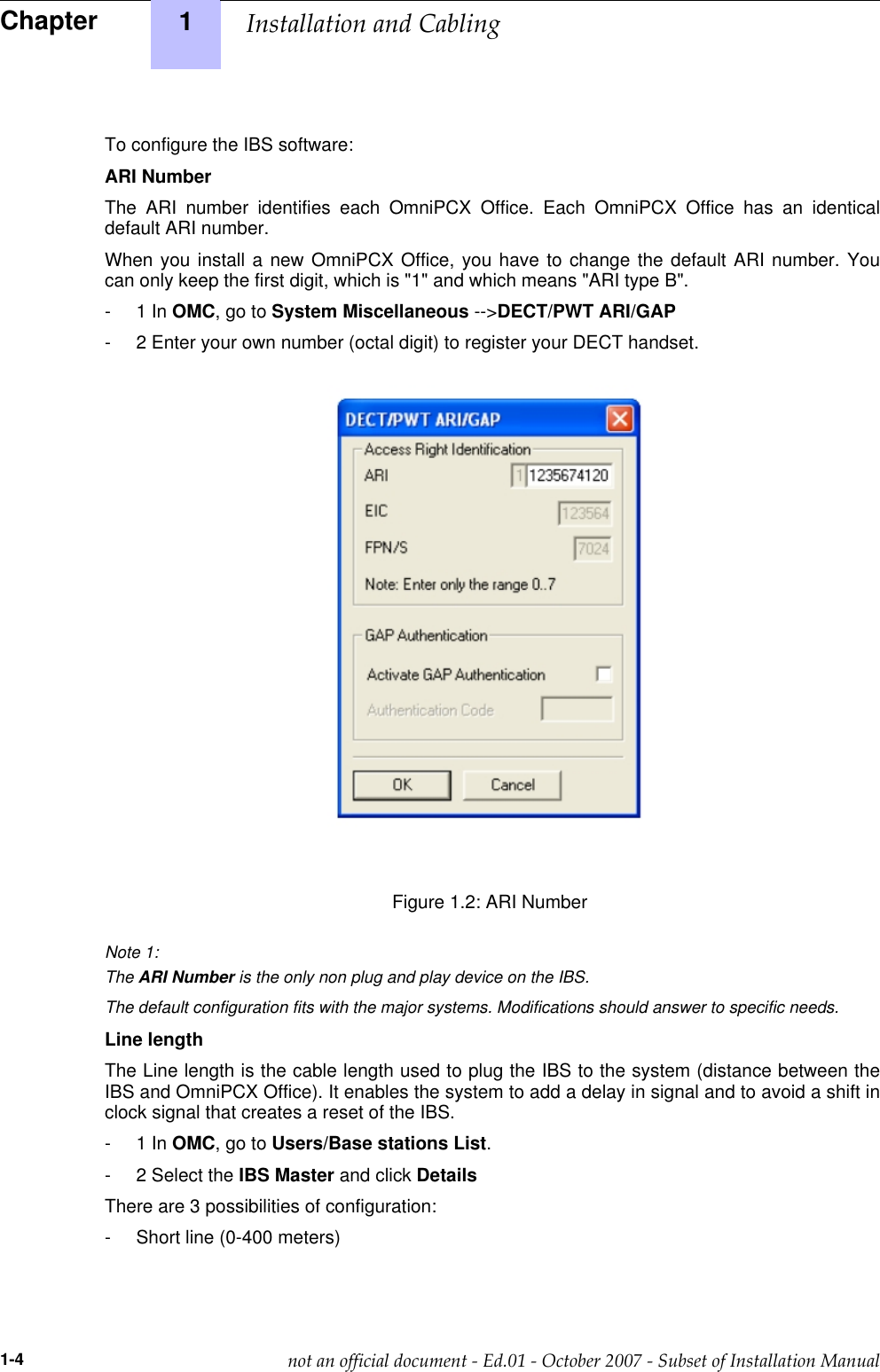 Chapter 1 Installation and Cabling

To configure the IBS software:

ARI Number

The ARI number identifies each OmniPCX Office. Each OmniPCX Office has an identical default ARI number.

When you install a new OmniPCX Office, you have to change the default ARI number. You can only keep the first digit, which is "1" and which means "ARI type B".

- 1 In OMC, go to System Miscellaneous -->DECT/PWT ARI/GAP

- 2 Enter your own number (octal digit) to register your DECT handset.

DECT/PWT ARI/GAP

Access Right Identification

ARI 1 1235674120

EIC 123564

FPN/S 7024

Note: Enter only the range 0..7

GAP Authentication

Activate GAP Authentication

Authentication Code

OK Cancel

Figure 1.2: ARI Number

Note 1:

The ARI Number is the only non plug and play device on the IBS.

The default configuration fits with the major systems. Modifications should answer to specific needs.

Line length

The Line length is the cable length used to plug the IBS to the system (distance between the IBS and OmniPCX Office). It enables the system to add a delay in signal and to avoid a shift in clock signal that creates a reset of the IBS.

- 1 In OMC, go to Users/Base stations List.

- 2 Select the IBS Master and click Details

There are 3 possibilities of configuration:

- Short line (0-400 meters)

1-4 not an official document - Ed.01 - October 2007 - Subset of Installation Manual